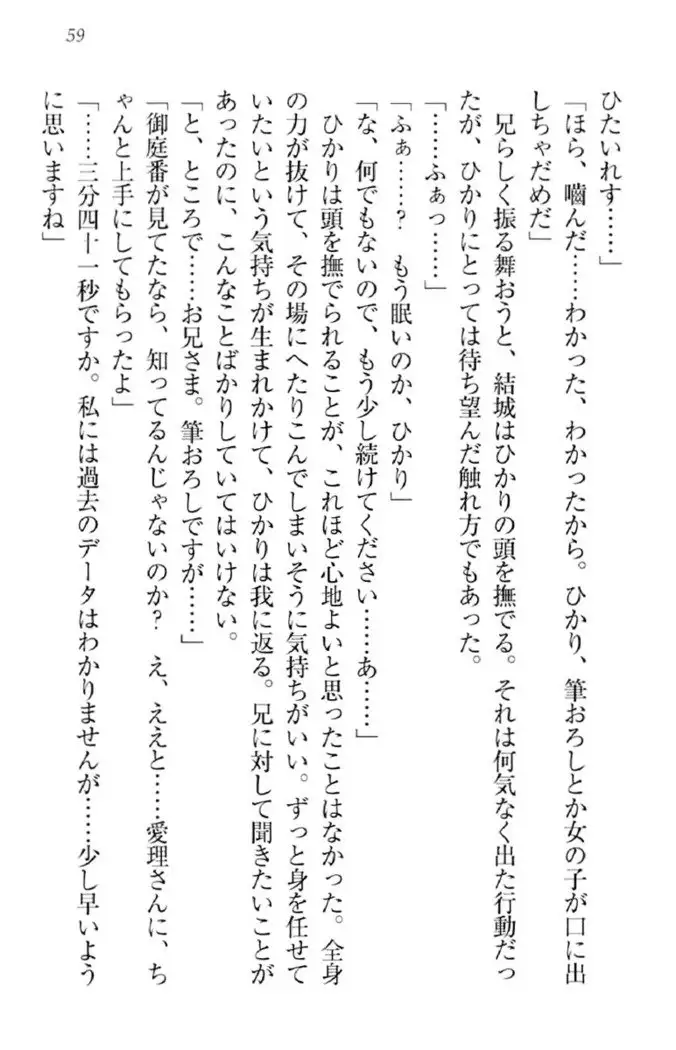 59

ひたいれす……」

「ほら、噛んだ……わかった、わかったから。ひかり、筆おろしとか女の子が口に出しちゃだめだ」

兄らしく振る舞おうと、結城はひかりの頭を撫でる。それは何気なく出た行動だったが、ひかりにとっては待ち望んだ触れ方でもあった。

「……ふぁっ……」

「ふぁ……？　もう眠いのか、ひかり」

「な、何でもないので、もう少し続けてください……あ……」

ひかりは頭を撫でられることが、これほど心地よいと思ったことはなかった。全身の力が抜けて、その場にへたりこんでしまいそうに気持ちがいい。ずっと身を任せていたいという気持ちが生まれかけて、ひかりは我に返る。兄に対して聞きたいことがあったのに、こんなことばかりしていてはいけない。

「と、ところで……お兄さま。筆おろしですが……」

「御庭番が見てたなら、知ってるんじゃないのか？　え、ええと……愛理さんに、ちゃんと上手にしてもらったよ」

「……三分四十一秒ですか。私には過去のデータはわかりませんが……少し早いように思いますね」